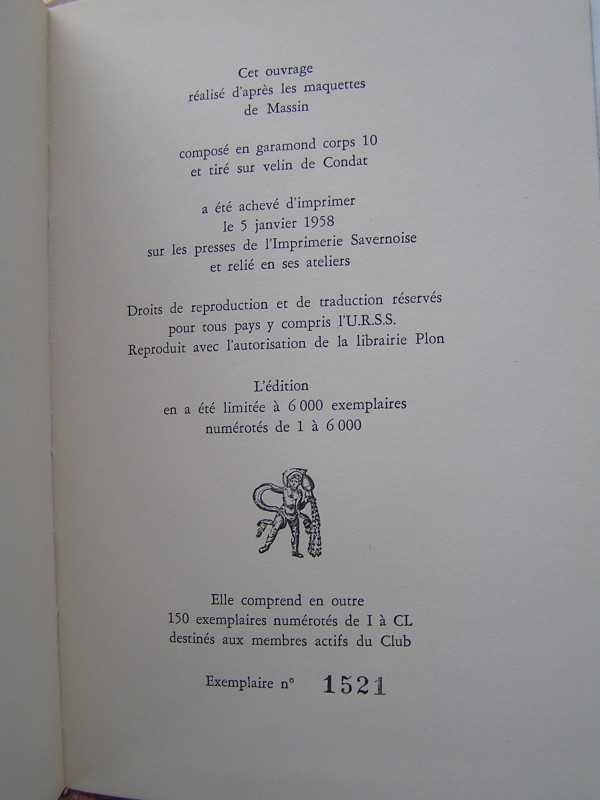 Cet ouvrage
réalisé d'après les maquettes
de Massin

composé en garamond corps 10
et tiré sur velin de Condat

a été achevé d'imprimer
le 5 janvier 1958
sur les presses de l'Imprimerie Savernoise
et relié en ses ateliers

Droits de reproduction et de traduction réservés
pour tous pays y compris l'U.R.S.S.
Reproduit avec l'autorisation de la librairie Plon

L'édition
en a été limitée à 6 000 exemplaires
numérotés de 1 à 6 000

Elle comprend en outre
150 exemplaires numérotés de I à CL
destinés aux membres actifs du Club

Exemplaire n° 1521